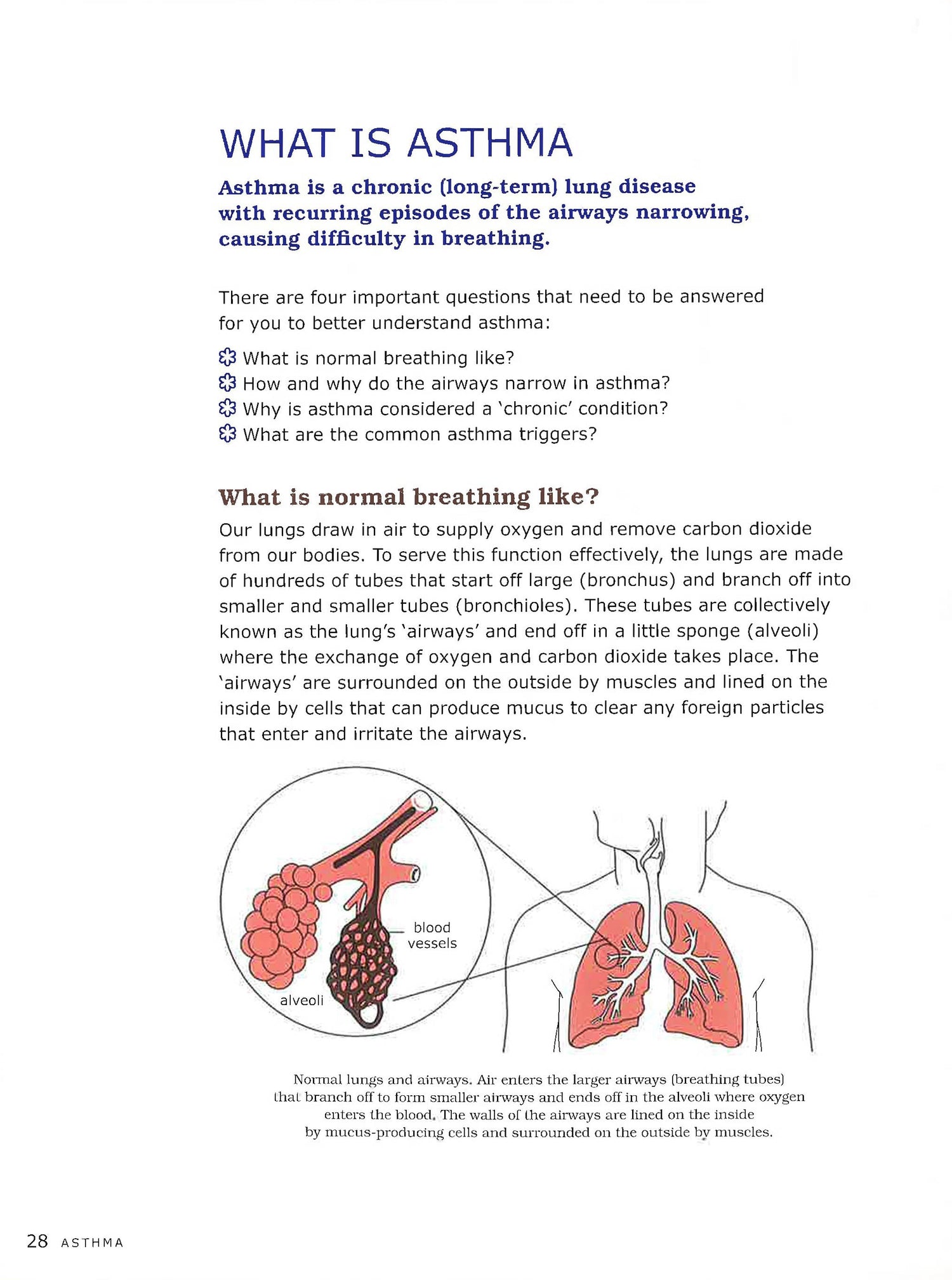 WHAT IS ASTHMA

Asthma is a chronic (long-term) lung disease with recurring episodes of the airways narrowing, causing difficulty in breathing.

There are four important questions that need to be answered for you to better understand asthma:

What is normal breathing like?
How and why do the airways narrow in asthma?
Why is asthma considered a 'chronic' condition?
What are the common asthma triggers?

What is normal breathing like?

Our lungs draw in air to supply oxygen and remove carbon dioxide from our bodies. To serve this function effectively, the lungs are made of hundreds of tubes that start off large (bronchus) and branch off into smaller and smaller tubes (bronchioles). These tubes are collectively known as the lung's 'airways' and end off in a little sponge (alveoli) where the exchange of oxygen and carbon dioxide takes place. The 'airways' are surrounded on the outside by muscles and lined on the inside by cells that can produce mucus to clear any foreign particles that enter and irritate the airways.

blood vessels

alveoli

Normal lungs and airways. Air enters the larger airways (breathing tubes) that branch off to form smaller airways and ends off in the alveoli where oxygen enters the blood. The walls of the airways are lined on the inside by mucus-producing cells and surrounded on the outside by muscles.

28 ASTHMA